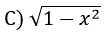 C) $\sqrt{1-x^2}$